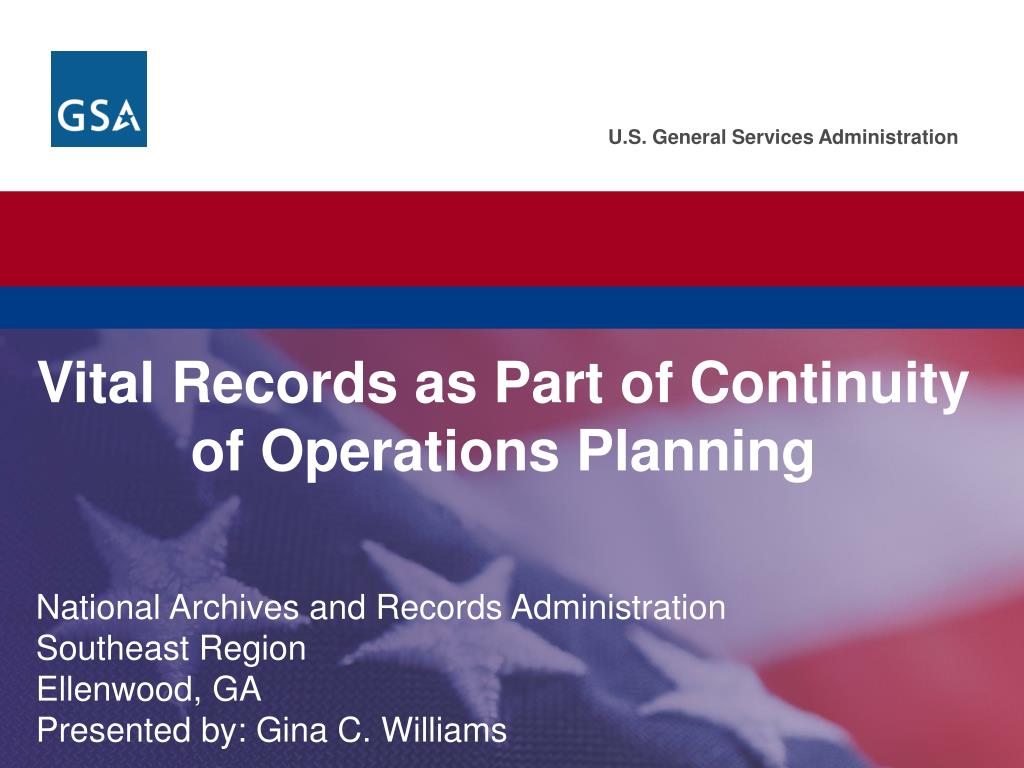 GSA

U.S. General Services Administration

Vital Records as Part of Continuity of Operations Planning

National Archives and Records Administration
Southeast Region
Ellenwood, GA
Presented by: Gina C. Williams